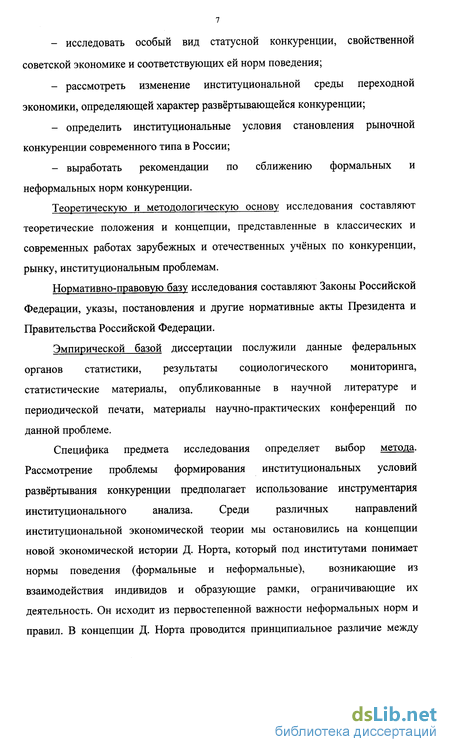 7

– исследовать особый вид статусной конкуренции, свойственной советской экономике и соответствующих ей норм поведения;

– рассмотреть изменение институциональной среды переходной экономики, определяющей характер развёртывающейся конкуренции;

– определить институциональные условия становления рыночной конкуренции современного типа в России;

– выработать рекомендации по сближению формальных и неформальных норм конкуренции.

Теоретическую и методологическую основу исследования составляют теоретические положения и концепции, представленные в классических и современных работах зарубежных и отечественных учёных по конкуренции, рынку, институциональным проблемам.

Нормативно-правовую базу исследования составляют Законы Российской Федерации, указы, постановления и другие нормативные акты Президента и Правительства Российской Федерации.

Эмпирической базой диссертации послужили данные федеральных органов статистики, результаты социологического мониторинга, статистические материалы, опубликованные в научной литературе и периодической печати, материалы научно-практических конференций по данной проблеме.

Специфика предмета исследования определяет выбор метода. Рассмотрение проблемы формирования институциональных условий развёртывания конкуренции предполагает использование инструментария институционального анализа. Среди различных направлений институциональной экономической теории мы остановились на концепции новой экономической истории Д. Норта, который под институтами понимает нормы поведения (формальные и неформальные), возникающие из взаимодействия индивидов и образующие рамки, ограничивающие их деятельность. Он исходит из первостепенной важности неформальных норм и правил. В концепции Д. Норта проводится принципиальное различие между

dsLib.net
библиотека диссертаций